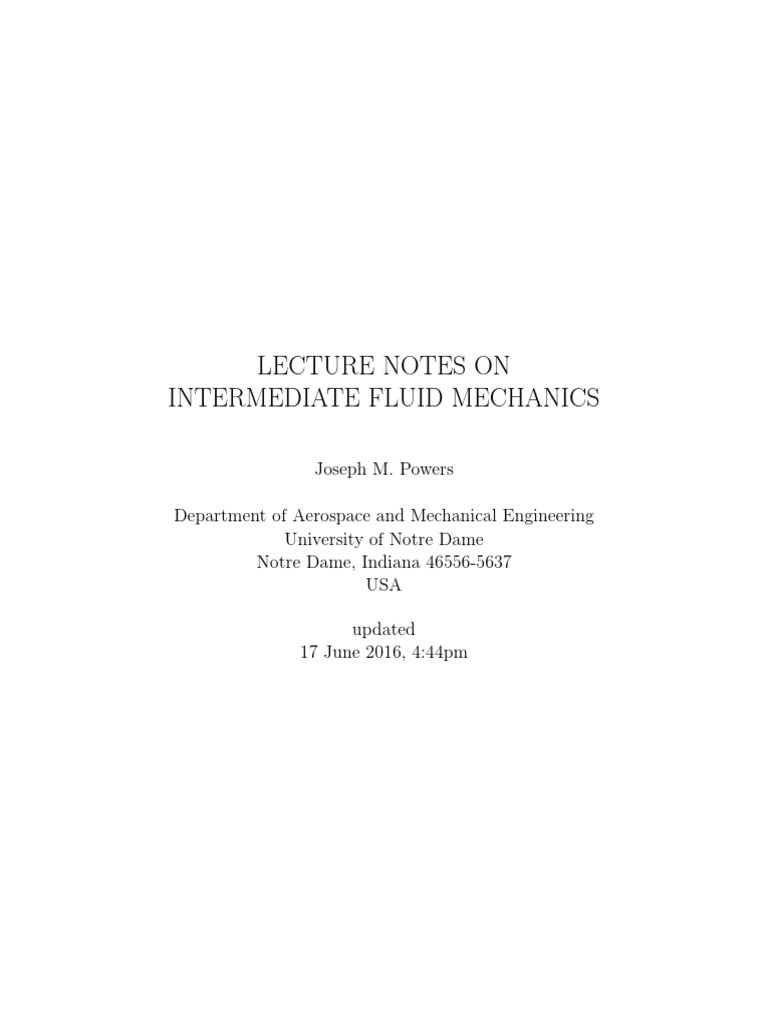 LECTURE NOTES ON
INTERMEDIATE FLUID MECHANICS

Joseph M. Powers

Department of Aerospace and Mechanical Engineering
University of Notre Dame
Notre Dame, Indiana 46556-5637
USA

updated
17 June 2016, 4:44pm